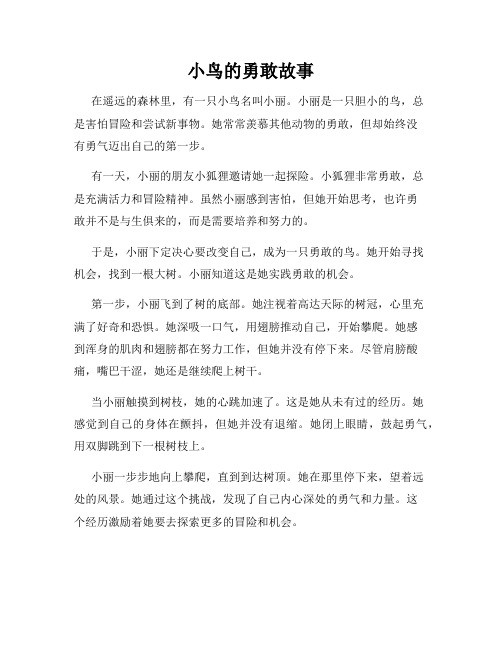 小鸟的勇敢故事

在遥远的森林里，有一只小鸟名叫小丽。小丽是一只胆小的鸟，总是害怕冒险和尝试新事物。她常常羡慕其他动物的勇敢，但却始终没有勇气迈出自己的第一步。

有一天，小丽的朋友小狐狸邀请她一起探险。小狐狸非常勇敢，总是充满活力和冒险精神。虽然小丽感到害怕，但她开始思考，也许勇敢并不是与生俱来的，而是需要培养和努力的。

于是，小丽下定决心要改变自己，成为一只勇敢的鸟。她开始寻找机会，找到一根大树。小丽知道这是她实践勇敢的机会。

第一步，小丽飞到了树的底部。她注视着高达天际的树冠，心里充满了好奇和恐惧。她深吸一口气，用翅膀推动自己，开始攀爬。她感到浑身的肌肉和翅膀都在努力工作，但她并没有停下来。尽管肩膀酸痛，嘴巴干涩，她还是继续爬上树干。

当小丽触摸到树枝，她的心跳加速了。这是她从未有过的经历。她感觉到自己的身体在颤抖，但她并没有退缩。她闭上眼睛，鼓起勇气，用双脚跳到下一根树枝上。

小丽一步步地向上攀爬，直到到达树顶。她在那里停下来，望着远处的风景。她通过这个挑战，发现了自己内心深处的勇气和力量。这个经历激励着她要去探索更多的冒险和机会。